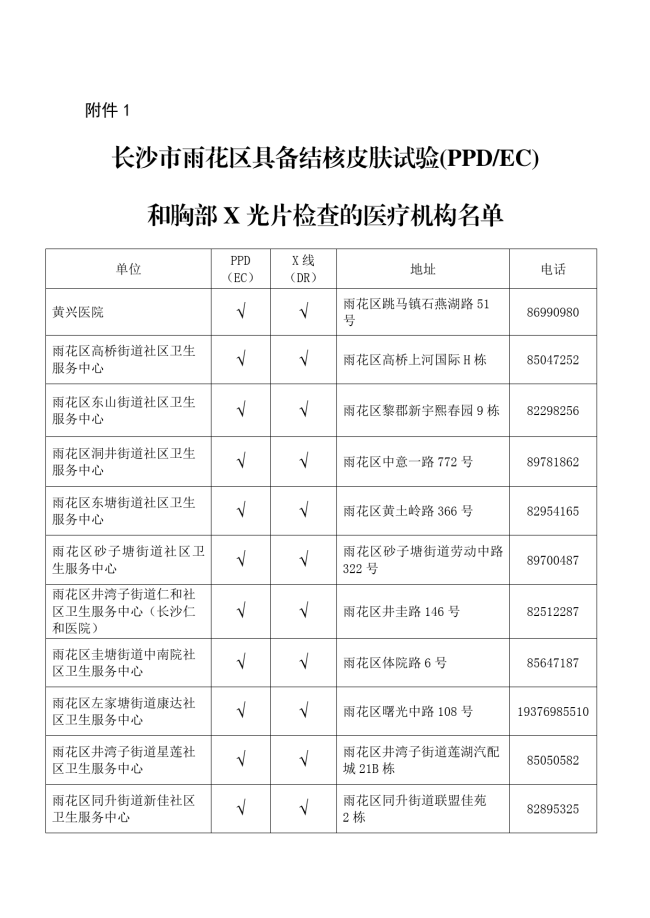 附件1

长沙市雨花区具备结核皮肤试验(PPD/EC)

和胸部X光片检查的医疗机构名单

| 单位 | PPD（EC） | X线（DR） | 地址 | 电话 |
|---|---|---|---|---|
| 黄兴医院 | √ | √ | 雨花区跳马镇石燕湖路51号 | 86990980 |
| 雨花区高桥街道社区卫生服务中心 | √ | √ | 雨花区高桥上河国际H栋 | 85047252 |
| 雨花区东山街道社区卫生服务中心 | √ | √ | 雨花区黎郡新宇熙春园9栋 | 82298256 |
| 雨花区洞井街道社区卫生服务中心 | √ | √ | 雨花区中意一路772号 | 89781862 |
| 雨花区东塘街道社区卫生服务中心 | √ | √ | 雨花区黄土岭路366号 | 82954165 |
| 雨花区砂子塘街道社区卫生服务中心 | √ | √ | 雨花区砂子塘街道劳动中路322号 | 89700487 |
| 雨花区井湾子街道仁和社区卫生服务中心（长沙仁和医院） | √ | √ | 雨花区井圭路146号 | 82512287 |
| 雨花区圭塘街道中南院社区卫生服务中心 | √ | √ | 雨花区体院路6号 | 85647187 |
| 雨花区左家塘街道康达社区卫生服务中心 | √ | √ | 雨花区曙光中路108号 | 19376985510 |
| 雨花区井湾子街道星莲社区卫生服务中心 | √ | √ | 雨花区井湾子街道莲湖汽配城21B栋 | 85050582 |
| 雨花区同升街道新佳社区卫生服务中心 | √ | √ | 雨花区同升街道联盟佳苑2栋 | 82895325 |